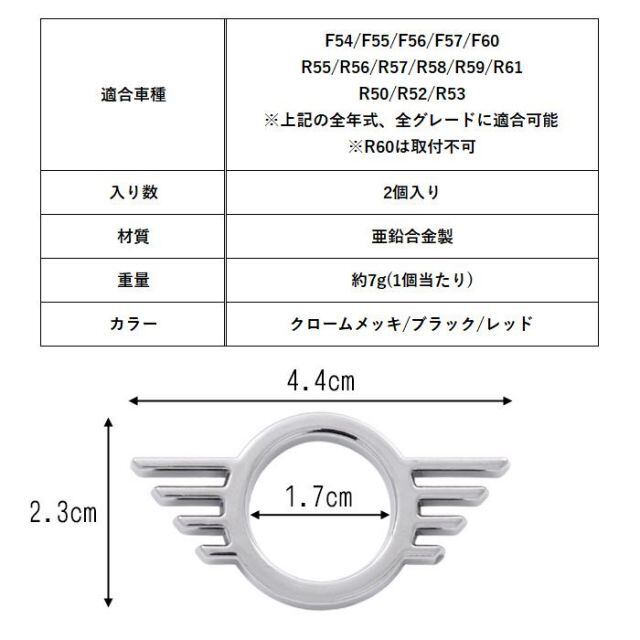 | 適合車種 | F54/F55/F56/F57/F60 R55/R56/R57/R58/R59/R61 R50/R52/R53 ※上記の全年式、全グレードに適合可能 ※R60は取付不可 |
|---|---|
| 入り数 | 2個入り |
| 材質 | 亜鉛合金製 |
| 重量 | 約7g(1個当たり) |
| カラー | クロームメッキ/ブラック/レッド |

4.4cm

2.3cm

1.7cm